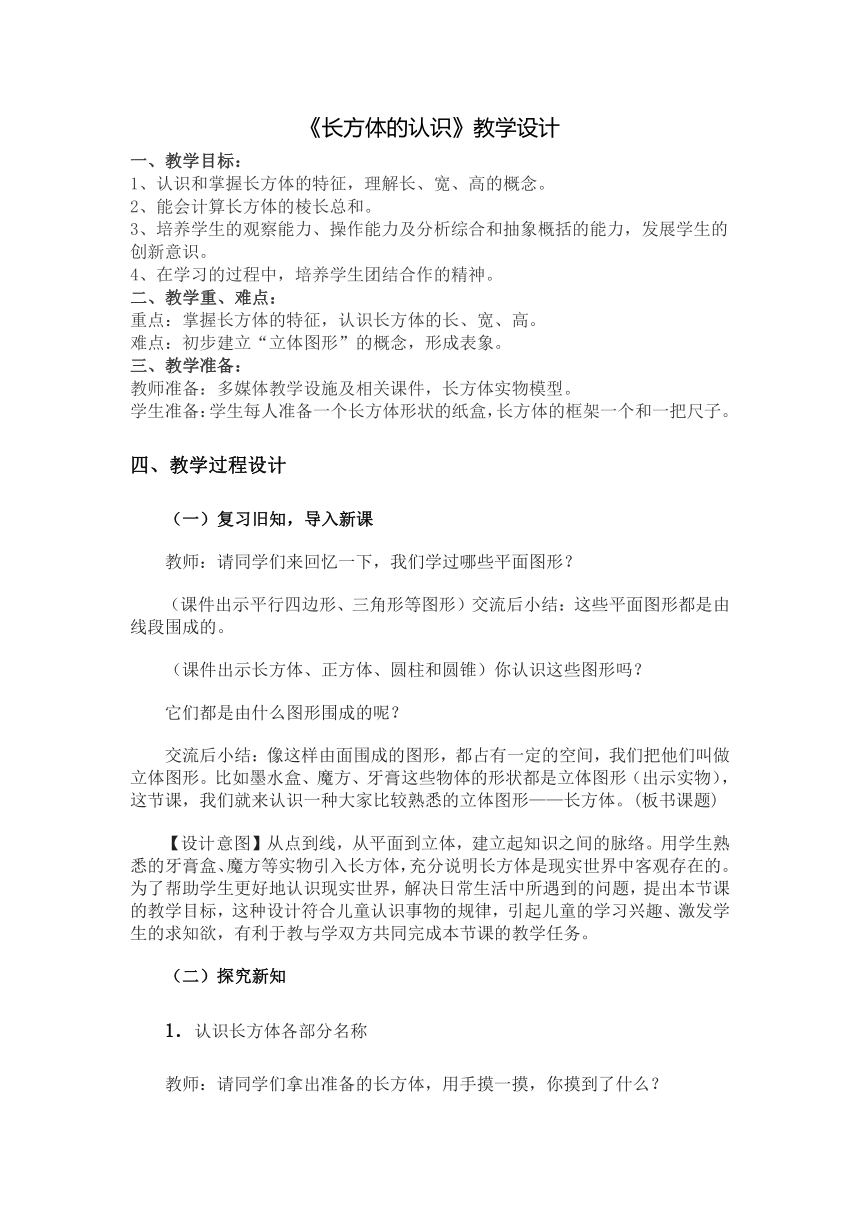 《长方体的认识》教学设计

一、教学目标：
1、认识和掌握长方体的特征，理解长、宽、高的概念。
2、能会计算长方体的棱长总和。
3、培养学生的观察能力、操作能力及分析综合和抽象概括的能力，发展学生的创新意识。
4、在学习的过程中，培养学生团结合作的精神。
二、教学重、难点：
重点：掌握长方体的特征，认识长方体的长、宽、高。
难点：初步建立“立体图形”的概念，形成表象。
三、教学准备：
教师准备：多媒体教学设施及相关课件，长方体实物模型。
学生准备：学生每人准备一个长方体形状的纸盒，长方体的框架一个和一把尺子。

四、教学过程设计

（一）复习旧知，导入新课

教师：请同学们来回忆一下，我们学过哪些平面图形？

（课件出示平行四边形、三角形等图形）交流后小结：这些平面图形都是由线段围成的。

（课件出示长方体、正方体、圆柱和圆锥）你认识这些图形吗？

它们都是由什么图形围成的呢？

交流后小结：像这样由面围成的图形，都占有一定的空间，我们把他们叫做立体图形。比如墨水盒、魔方、牙膏这些物体的形状都是立体图形（出示实物），这节课，我们就来认识一种大家比较熟悉的立体图形——长方体。(板书课题)

【设计意图】从点到线，从平面到立体，建立起知识之间的脉络。用学生熟悉的牙膏盒、魔方等实物引入长方体，充分说明长方体是现实世界中客观存在的。为了帮助学生更好地认识现实世界，解决日常生活中所遇到的问题，提出本节课的教学目标，这种设计符合儿童认识事物的规律，引起儿童的学习兴趣、激发学生的求知欲，有利于教与学双方共同完成本节课的教学任务。

（二）探究新知

1．认识长方体各部分名称

教师：请同学们拿出准备的长方体，用手摸一摸，你摸到了什么？